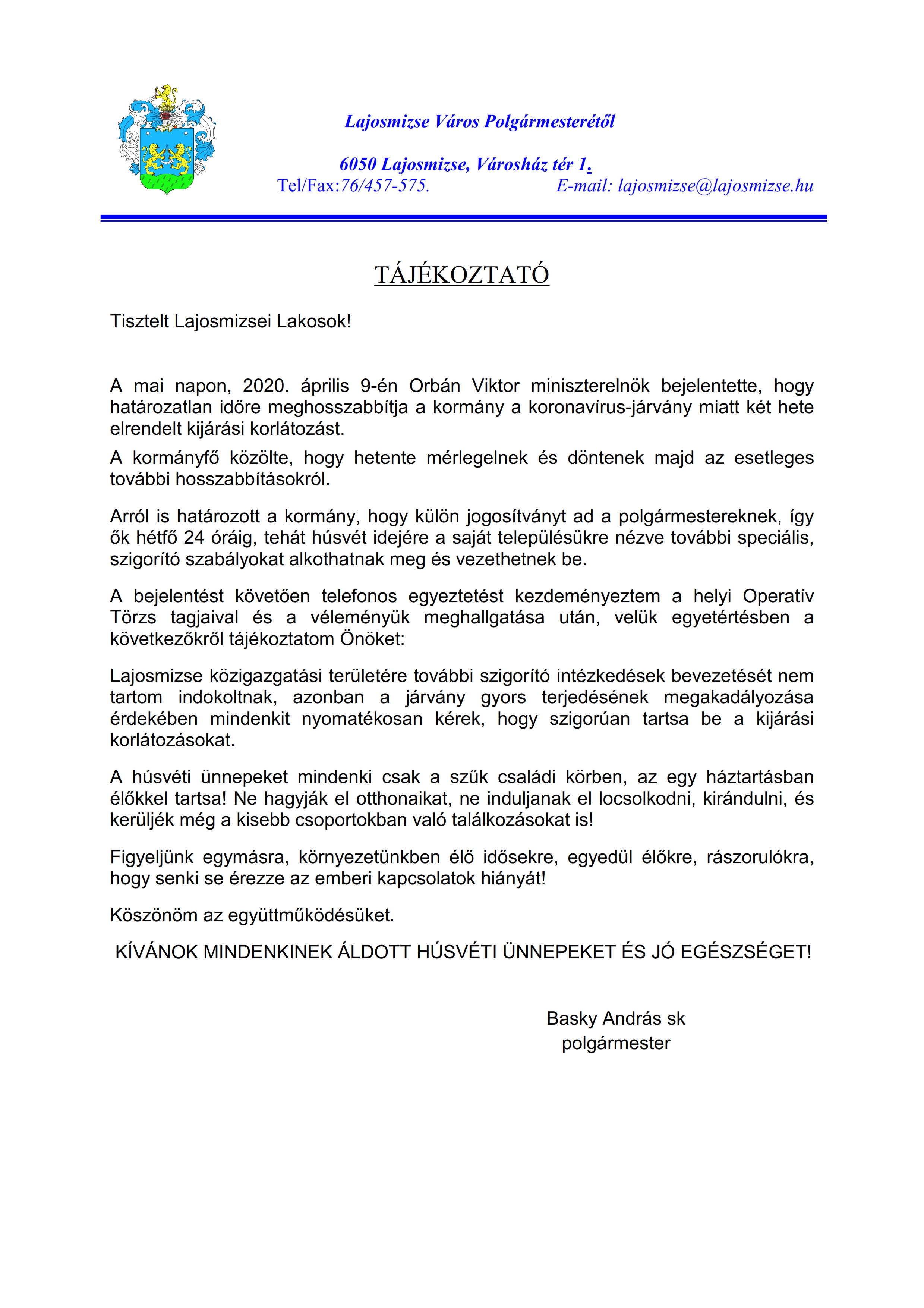 Lajosmizse Város Polgármesterétől

6050 Lajosmizse, Városház tér 1.
Tel/Fax:76/457-575. E-mail: lajosmizse@lajosmizse.hu

TÁJÉKOZTATÓ

Tisztelt Lajosmizsei Lakosok!

A mai napon, 2020. április 9-én Orbán Viktor miniszterelnök bejelentette, hogy határozatlan időre meghosszabbítja a kormány a koronavírus-járvány miatt két hete elrendelt kijárási korlátozást.

A kormányfő közölte, hogy hetente mérlegelnek és döntenek majd az esetleges további hosszabbításokról.

Arról is határozott a kormány, hogy külön jogosítványt ad a polgármestereknek, így ők hétfő 24 óráig, tehát húsvét idejére a saját településükre nézve további speciális, szigorító szabályokat alkothatnak meg és vezethetnek be.

A bejelentést követően telefonos egyeztetést kezdeményeztem a helyi Operatív Törzs tagjaival és a véleményük meghallgatása után, velük egyetértésben a következőkről tájékoztatom Önöket:

Lajosmizse közigazgatási területére további szigorító intézkedések bevezetését nem tartom indokoltnak, azonban a járvány gyors terjedésének megakadályozása érdekében mindenkit nyomatékosan kérek, hogy szigorúan tartsa be a kijárási korlátozásokat.

A húsvéti ünnepeket mindenki csak a szűk családi körben, az egy háztartásban élőkkel tartsa! Ne hagyják el otthonaikat, ne induljanak el locsolkodni, kirándulni, és kerüljék még a kisebb csoportokban való találkozásokat is!

Figyeljünk egymásra, környezetünkben élő idősekre, egyedül élőkre, rászorulókra, hogy senki se érezze az emberi kapcsolatok hiányát!

Köszönöm az együttműködésüket.

KÍVÁNOK MINDENKINEK ÁLDOTT HÚSVÉTI ÜNNEPEKET ÉS JÓ EGÉSZSÉGET!

Basky András sk
polgármester